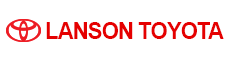 LANSON TOYOTA